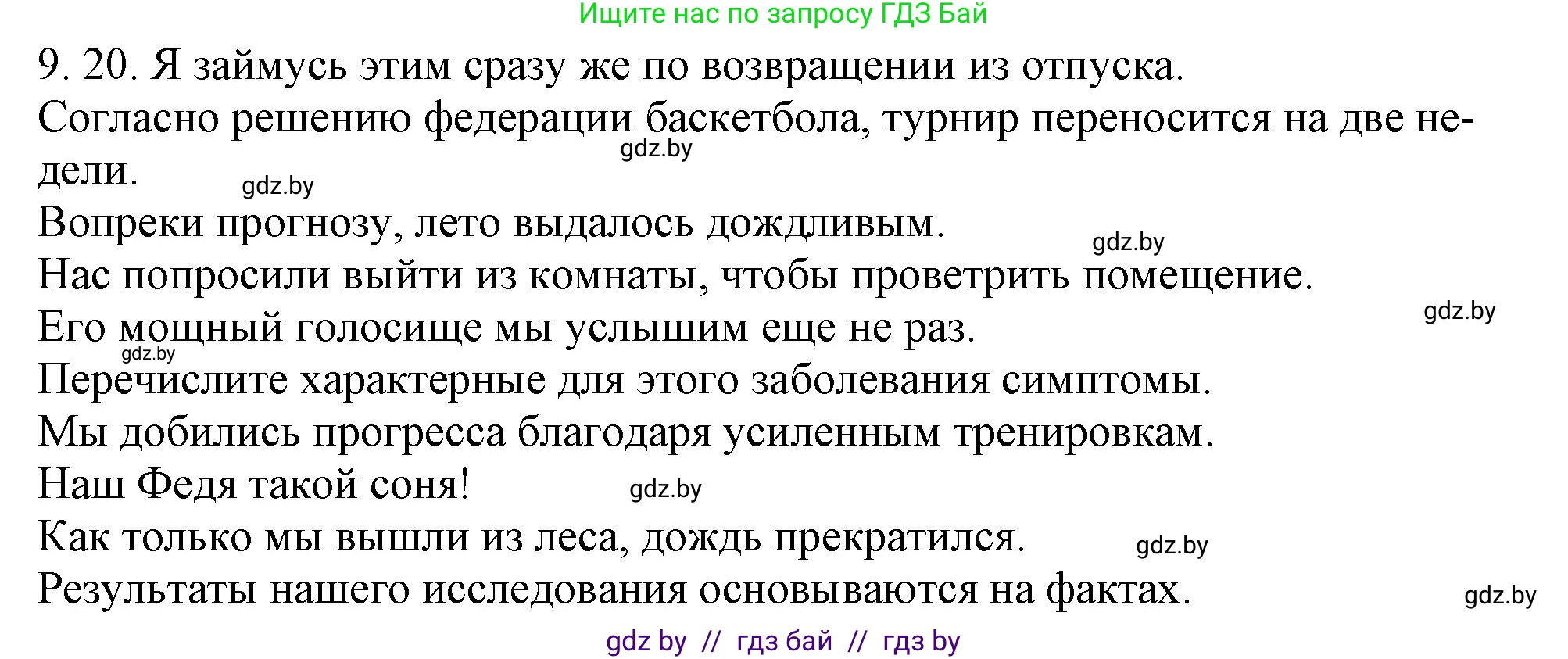 Ищите нас по запросу ГДЗ Бай

9. 20. Я займусь этим сразу же по возвращении из отпуска.
Согласно решению федерации баскетбола, турнир переносится на две недели.
gdz.by
gdz.by
Вопреки прогнозу, лето выдалось дождливым.
gdz.by
Нас попросили выйти из комнаты, чтобы проветрить помещение.
gdz.by
Его мощный голосище мы услышим еще не раз.
gdz.by
Перечислите характерные для этого заболевания симптомы.
Мы добились прогресса благодаря усиленным тренировкам.
Наш Федя такой соня!
gdz.by
Как только мы вышли из леса, дождь прекратился.
gdz.by
Результаты нашего исследования основываются на фактах.
gdz.by

gdz by // гдз бай // гдз by